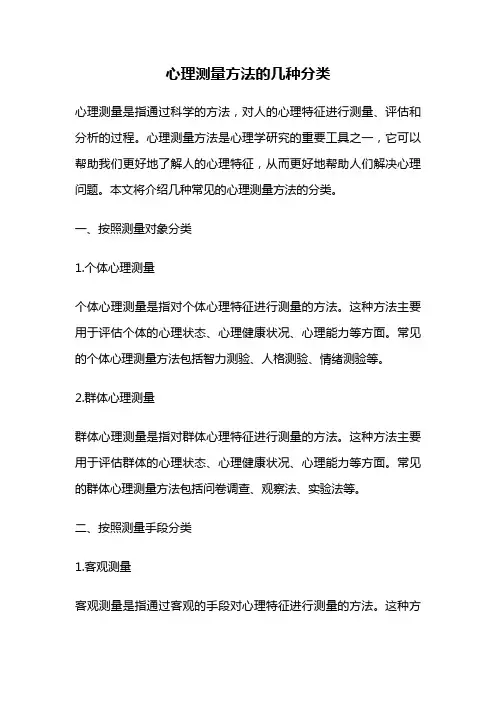 心理测量方法的几种分类

心理测量是指通过科学的方法，对人的心理特征进行测量、评估和分析的过程。心理测量方法是心理学研究的重要工具之一，它可以帮助我们更好地了解人的心理特征，从而更好地帮助人们解决心理问题。本文将介绍几种常见的心理测量方法的分类。

一、按照测量对象分类

1.个体心理测量

个体心理测量是指对个体心理特征进行测量的方法。这种方法主要用于评估个体的心理状态、心理健康状况、心理能力等方面。常见的个体心理测量方法包括智力测验、人格测验、情绪测验等。

2.群体心理测量

群体心理测量是指对群体心理特征进行测量的方法。这种方法主要用于评估群体的心理状态、心理健康状况、心理能力等方面。常见的群体心理测量方法包括问卷调查、观察法、实验法等。

二、按照测量手段分类

1.客观测量

客观测量是指通过客观的手段对心理特征进行测量的方法。这种方